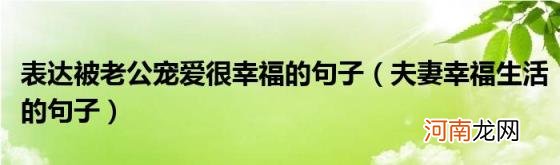 表达被老公宠爱很幸福的句子（夫妻幸福生活的句子）

河南龙网